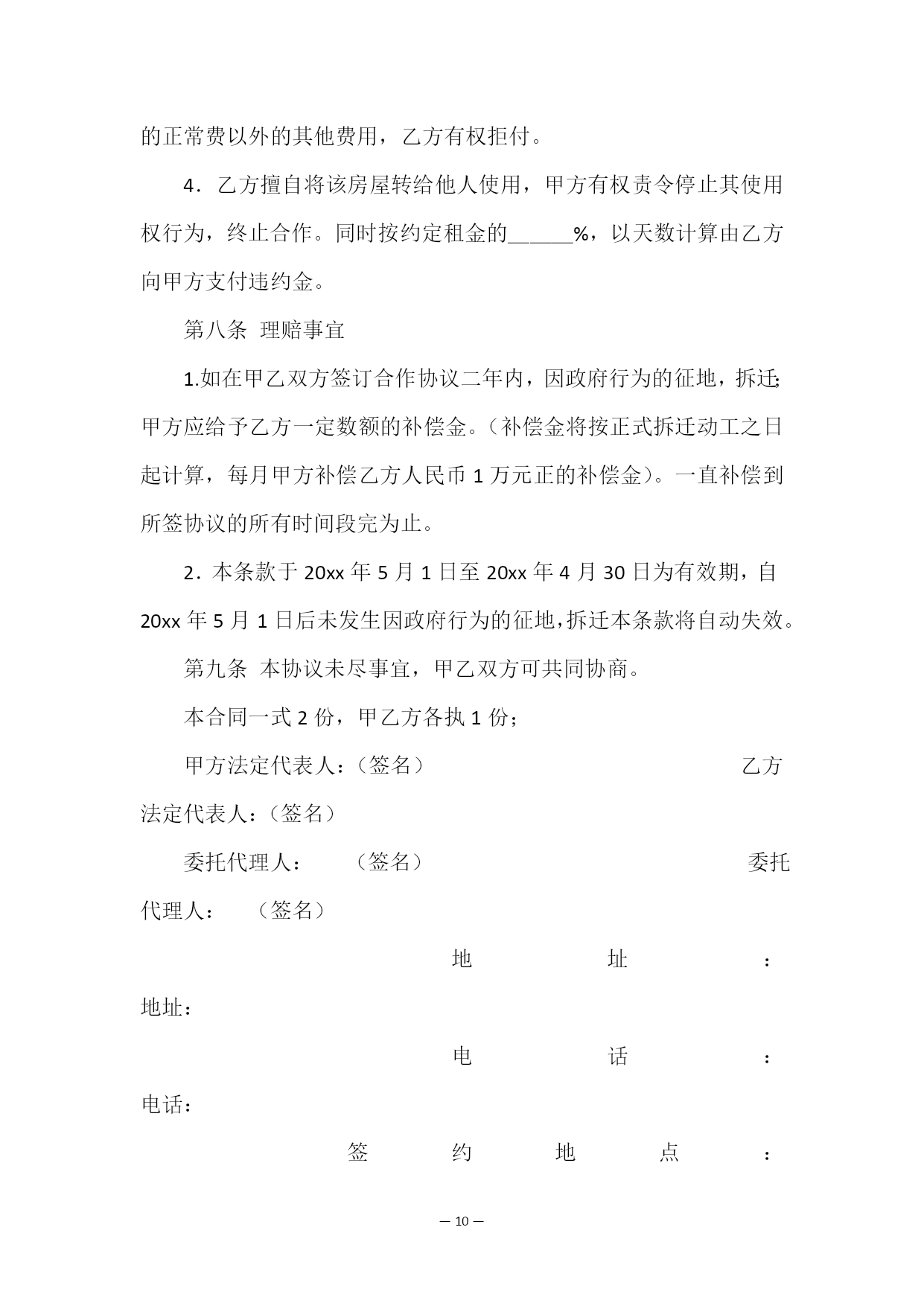 的正常费以外的其他费用，乙方有权拒付。

4．乙方擅自将该房屋转给他人使用，甲方有权责令停止其使用权行为，终止合作。同时按约定租金的______%，以天数计算由乙方向甲方支付违约金。

第八条 理赔事宜

1.如在甲乙双方签订合作协议二年内，因政府行为的征地，拆迁;甲方应给予乙方一定数额的补偿金。（补偿金将按正式拆迁动工之日起计算，每月甲方补偿乙方人民币 1 万元正的补偿金）。一直补偿到所签协议的所有时间段完为止。

2．本条款于 20xx 年 5 月 1 日至 20xx 年 4 月 30 日为有效期，自 20xx 年 5 月 1 日后未发生因政府行为的征地,拆迁本条款将自动失效。

第九条 本协议未尽事宜，甲乙双方可共同协商。

本合同一式 2 份，甲乙方各执 1 份；

甲方法定代表人：（签名） 乙方法定代表人：（签名）

委托代理人： （签名） 委托代理人： （签名）

地 址 ： 地址：

电 话 ： 电话：

签 约 地 点 ：

— 10 —